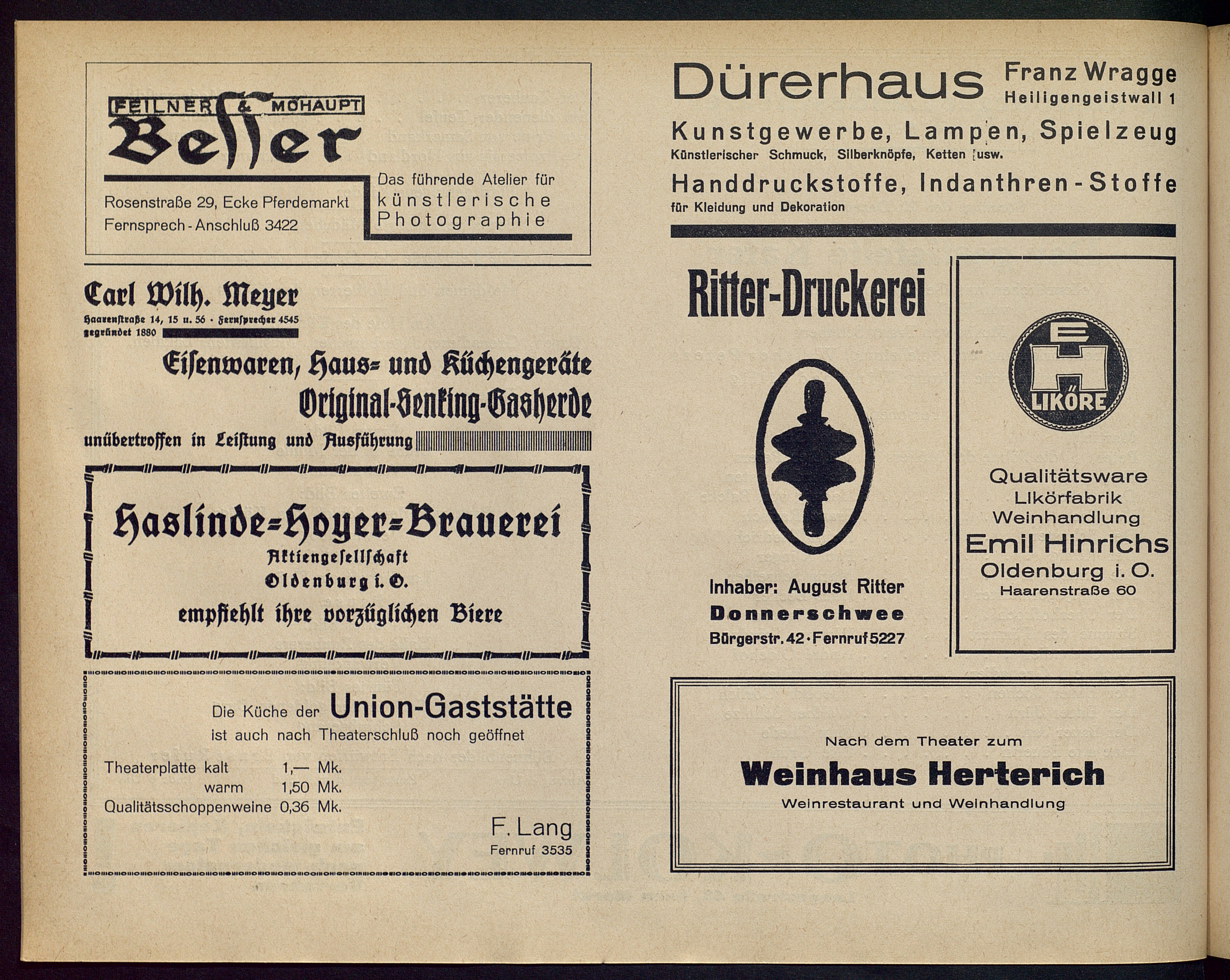 FEILNER & MOHAUPT
Besser

Rosenstraße 29, Ecke Pferdemarkt
Fernsprech-Anschluß 3422

Das führende Atelier für künstlerische Photographie

Carl Wilh. Meyer
Haarenstraße 14, 15 u. 56 · Fernsprecher 4545
gegründet 1880

Eisenwaren, Haus- und Küchengeräte
Original-Senking-Gasherde
unübertroffen in Leistung und Ausführung

Haslinde-Hoyer-Brauerei
Aktiengesellschaft
Oldenburg i. O.
empfiehlt ihre vorzüglichen Biere

Die Küche der Union-Gaststätte
ist auch nach Theaterschluß noch geöffnet

Theaterplatte kalt 1,— Mk.
warm 1,50 Mk.
Qualitätsschoppenweine 0,36 Mk.

F. Lang
Fernruf 3535

Dürerhaus Franz Wragge
Heiligengeistwall 1
Kunstgewerbe, Lampen, Spielzeug
Künstlerischer Schmuck, Silberknöpfe, Ketten usw.
Handdruckstoffe, Indanthren-Stoffe
für Kleidung und Dekoration

Ritter-Druckerei

Inhaber: August Ritter
Donnerschwee
Bürgerstr. 42 · Fernruf 5227

E H
LIKÖRE

Qualitätsware
Likörfabrik
Weinhandlung
Emil Hinrichs
Oldenburg i. O.
Haarenstraße 60

Nach dem Theater zum
Weinhaus Herterich
Weinrestaurant und Weinhandlung